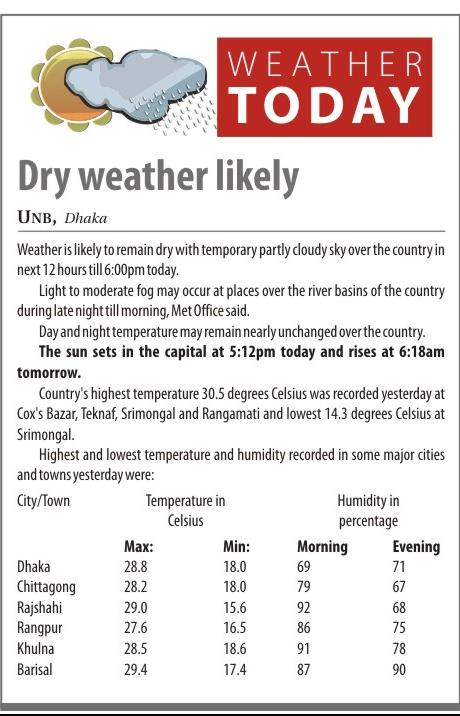 WEATHER TODAY

Dry weather likely

UNB, Dhaka

Weather is likely to remain dry with temporary partly cloudy sky over the country in next 12 hours till 6:00pm today.

Light to moderate fog may occur at places over the river basins of the country during late night till morning, Met Office said.

Day and night temperature may remain nearly unchanged over the country.

The sun sets in the capital at 5:12pm today and rises at 6:18am tomorrow.

Country's highest temperature 30.5 degrees Celsius was recorded yesterday at Cox's Bazar, Teknaf, Srimongal and Rangamati and lowest 14.3 degrees Celsius at Srimongal.

Highest and lowest temperature and humidity recorded in some major cities and towns yesterday were:

| City/Town | Temperature in Celsius | | Humidity in percentage | |
|---|---|---|---|---|
| | Max: | Min: | Morning | Evening |
| Dhaka | 28.8 | 18.0 | 69 | 71 |
| Chittagong | 28.2 | 18.0 | 79 | 67 |
| Rajshahi | 29.0 | 15.6 | 92 | 68 |
| Rangpur | 27.6 | 16.5 | 86 | 75 |
| Khulna | 28.5 | 18.6 | 91 | 78 |
| Barisal | 29.4 | 17.4 | 87 | 90 |